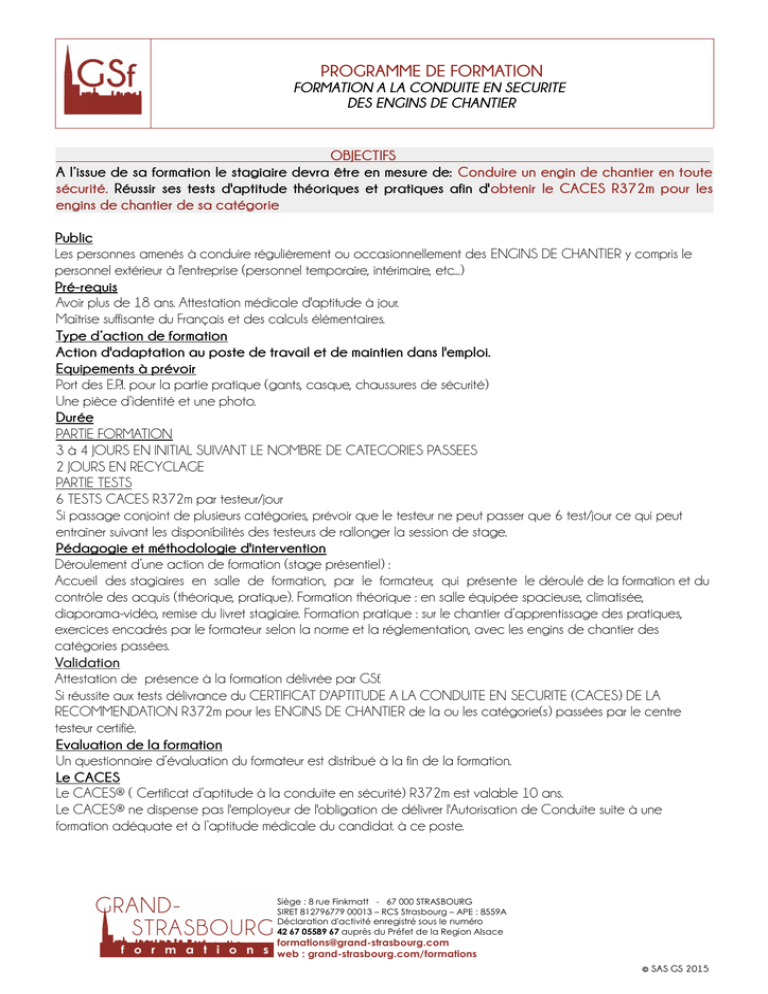 GSf

PROGRAMME DE FORMATION
FORMATION A LA CONDUITE EN SECURITE
DES ENGINS DE CHANTIER

OBJECTIFS

A l'issue de sa formation le stagiaire devra être en mesure de: Conduire un engin de chantier en toute sécurité. Réussir ses tests d'aptitude théoriques et pratiques afin d'obtenir le CACES R372m pour les engins de chantier de sa catégorie

Public
Les personnes amenés à conduire régulièrement ou occasionnellement des ENGINS DE CHANTIER y compris le personnel extérieur à l'entreprise (personnel temporaire, intérimaire, etc...)
Pré-requis
Avoir plus de 18 ans. Attestation médicale d'aptitude à jour.
Maitrise suffisante du Français et des calculs élémentaires.
Type d'action de formation
Action d'adaptation au poste de travail et de maintien dans l'emploi.
Equipements à prévoir
Port des E.P.I. pour la partie pratique (gants, casque, chaussures de sécurité)
Une pièce d'identité et une photo.
Durée
PARTIE FORMATION
3 à 4 JOURS EN INITIAL SUIVANT LE NOMBRE DE CATEGORIES PASSEES
2 JOURS EN RECYCLAGE
PARTIE TESTS
6 TESTS CACES R372m par testeur/jour
Si passage conjoint de plusieurs catégories, prévoir que le testeur ne peut passer que 6 test/jour ce qui peut entrainer suivant les disponibilités des testeurs de rallonger la session de stage.
Pédagogie et méthodologie d'intervention
Déroulement d'une action de formation (stage présentiel) :
Accueil des stagiaires en salle de formation, par le formateur, qui présente le déroulé de la formation et du contrôle des acquis (théorique, pratique). Formation théorique : en salle équipée spacieuse, climatisée, diaporama-vidéo, remise du livret stagiaire. Formation pratique : sur le chantier d'apprentissage des pratiques, exercices encadrés par le formateur selon la norme et la réglementation, avec les engins de chantier des catégories passées.
Validation
Attestation de présence à la formation délivrée par GSf.
Si réussite aux tests délivrance du CERTIFICAT D'APTITUDE A LA CONDUITE EN SECURITE (CACES) DE LA RECOMMENDATION R372m pour les ENGINS DE CHANTIER de la ou les catégorie(s) passées par le centre testeur certifié.
Evaluation de la formation
Un questionnaire d'évaluation du formateur est distribué à la fin de la formation.
Le CACES
Le CACES® ( Certificat d'aptitude à la conduite en sécurité) R372m est valable 10 ans.
Le CACES® ne dispense pas l'employeur de l'obligation de délivrer l'Autorisation de Conduite suite à une formation adéquate et à l'aptitude médicale du candidat. à ce poste.

GRAND-
STRASBOURG
formations

Siège : 8 rue Finkmatt - 67 000 STRASBOURG
SIRET 812796779 00013 – RCS Strasbourg – APE : 8559A
Déclaration d'activité enregistré sous le numéro
42 67 05589 67 auprès du Préfet de la Region Alsace
formations@grand-strasbourg.com
web : grand-strasbourg.com/formations

© SAS GS 2015